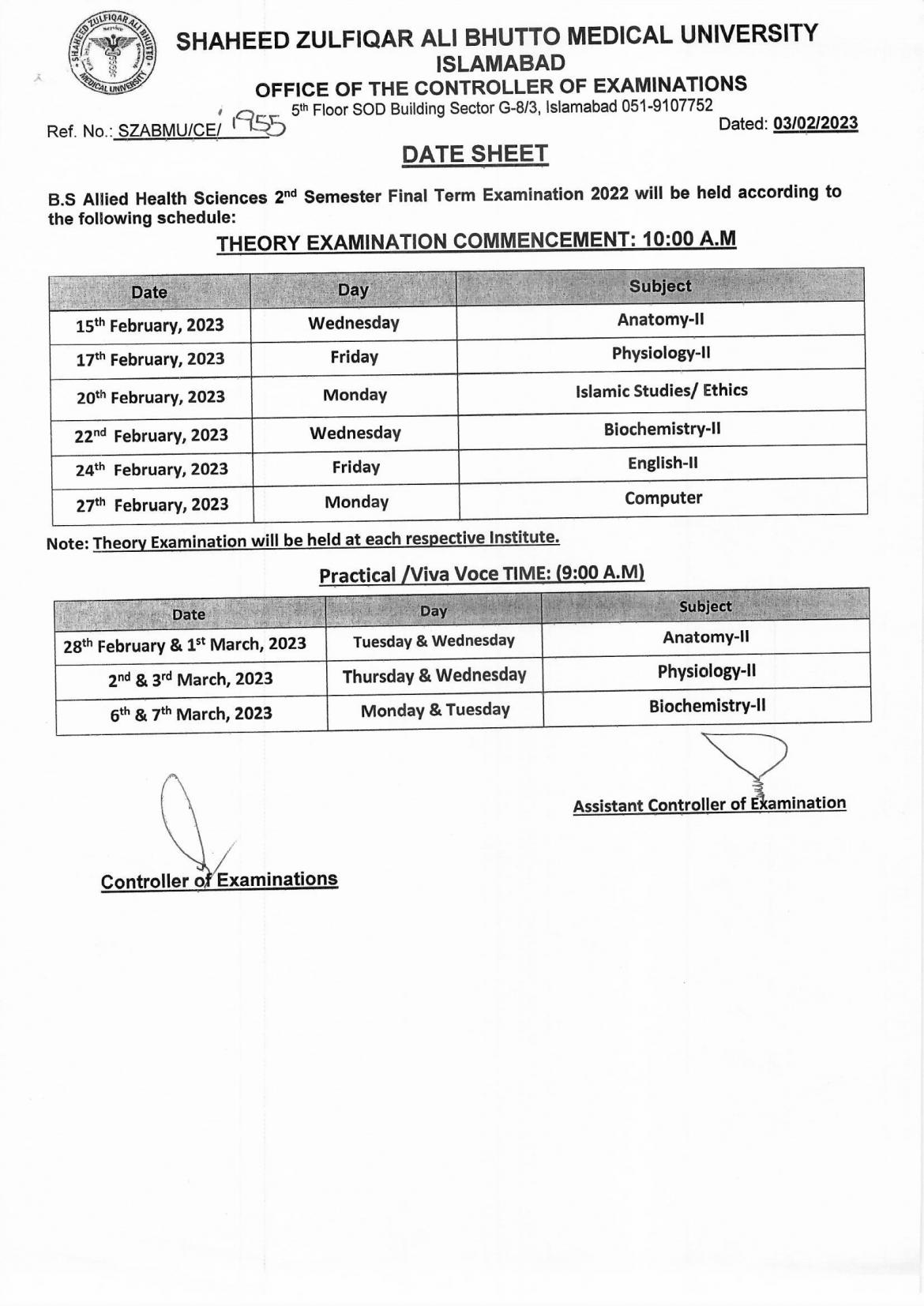 SHAHEED ZULFIQAR ALI BHUTTO MEDICAL UNIVERSITY

SHAHEED ZULFIQAR ALI BHUTTO MEDICAL UNIVERSITY
ISLAMABAD
OFFICE OF THE CONTROLLER OF EXAMINATIONS
5th Floor SOD Building Sector G-8/3, Islamabad 051-9107752

Ref. No.: SZABMU/CE/ 1955

Dated: 03/02/2023

DATE SHEET

B.S Allied Health Sciences 2nd Semester Final Term Examination 2022 will be held according to the following schedule:

THEORY EXAMINATION COMMENCEMENT: 10:00 A.M

| Date | Day | Subject |
|---|---|---|
| 15th February, 2023 | Wednesday | Anatomy-II |
| 17th February, 2023 | Friday | Physiology-II |
| 20th February, 2023 | Monday | Islamic Studies/ Ethics |
| 22nd February, 2023 | Wednesday | Biochemistry-II |
| 24th February, 2023 | Friday | English-II |
| 27th February, 2023 | Monday | Computer |

Note: Theory Examination will be held at each respective Institute.

Practical /Viva Voce TIME: (9:00 A.M)

| Date | Day | Subject |
|---|---|---|
| 28th February & 1st March, 2023 | Tuesday & Wednesday | Anatomy-II |
| 2nd & 3rd March, 2023 | Thursday & Wednesday | Physiology-II |
| 6th & 7th March, 2023 | Monday & Tuesday | Biochemistry-II |

Assistant Controller of Examination

Controller of Examinations